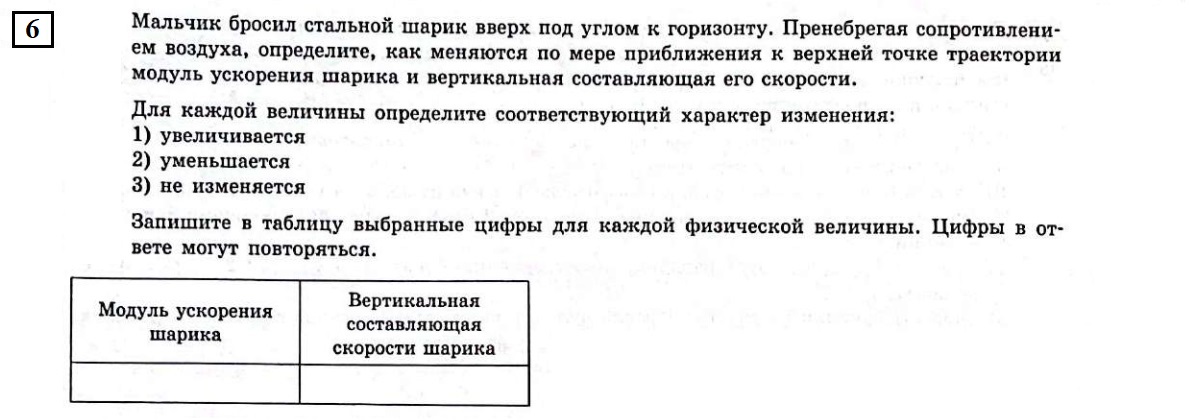 6

Мальчик бросил стальной шарик вверх под углом к горизонту. Пренебрегая сопротивлением воздуха, определите, как меняются по мере приближения к верхней точке траектории модуль ускорения шарика и вертикальная составляющая его скорости.

Для каждой величины определите соответствующий характер изменения:
1) увеличивается
2) уменьшается
3) не изменяется

Запишите в таблицу выбранные цифры для каждой физической величины. Цифры в ответе могут повторяться.

| Модуль ускорения шарика | Вертикальная составляющая скорости шарика |
|---|---|
| | |